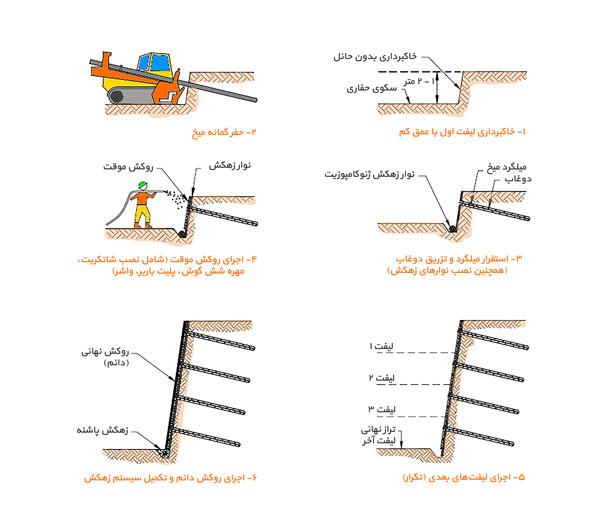 خاکبرداری بدون حائل
۱ - ۲ متر
سکوی حفاری

۱- خاکبرداری لیفت اول با عمق کم

۲- حفر گمانه میخ

میلگرد میخ
دوغاب
نوار زهکش ژئوکامپوزیت

۳- استقرار میلگرد و تزریق دوغاب (همچنین نصب نوارهای زهکش)

روکش موقت
نوار زهکش

۴- اجرای روکش موقت (شامل نصب شاتکریت، مهره شش گوش، پلیت باربر، واشر)

لیفت ۱
لیفت ۲
لیفت ۳
تراز نهائی لیفت آخر

۵- اجرای لیفت‌های بعدی (تکرار)

روکش نهائی (دائم)
زهکش پاشنه

۶- اجرای روکش دائم و تکمیل سیستم زهکش